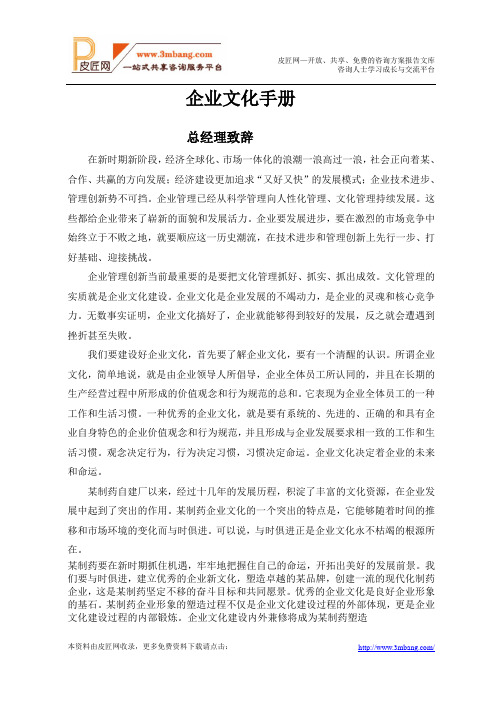 皮匠网
www.3mbang.com
一站式共享咨询服务平台

皮匠网—开放、共享、免费的咨询方案报告文库
咨询人士学习成长与交流平台

企业文化手册

总经理致辞

在新时期新阶段，经济全球化、市场一体化的浪潮一浪高过一浪，社会正向着某、合作、共赢的方向发展；经济建设更加追求"又好又快"的发展模式；企业技术进步、管理创新势不可挡。企业管理已经从科学管理向人性化管理、文化管理持续发展。这些都给企业带来了崭新的面貌和发展活力。企业要发展进步，要在激烈的市场竞争中始终立于不败之地，就要顺应这一历史潮流，在技术进步和管理创新上先行一步、打好基础、迎接挑战。

企业管理创新当前最重要的是要把文化管理抓好、抓实、抓出成效。文化管理的实质就是企业文化建设。企业文化是企业发展的不竭动力，是企业的灵魂和核心竞争力。无数事实证明，企业文化搞好了，企业就能够得到较好的发展，反之就会遭遇到挫折甚至失败。

我们要建设好企业文化，首先要了解企业文化，要有一个清醒的认识。所谓企业文化，简单地说，就是由企业领导人所倡导，企业全体员工所认同的，并且在长期的生产经营过程中所形成的价值观念和行为规范的总和。它表现为企业全体员工的一种工作和生活习惯。一种优秀的企业文化，就是要有系统的、先进的、正确的和具有企业自身特色的企业价值观念和行为规范，并且形成与企业发展要求相一致的工作和生活习惯。观念决定行为，行为决定习惯，习惯决定命运。企业文化决定着企业的未来和命运。

某制药自建厂以来，经过十几年的发展历程，积淀了丰富的文化资源，在企业发展中起到了突出的作用。某制药企业文化的一个突出的特点是，它能够随着时间的推移和市场环境的变化而与时俱进。可以说，与时俱进正是企业文化永不枯竭的根源所在。

某制药要在新时期抓住机遇，牢牢地把握住自己的命运，开拓出美好的发展前景。我们要与时俱进，建立优秀的企业新文化，塑造卓越的某品牌，创建一流的现代化制药企业，这是某制药坚定不移的奋斗目标和共同愿景。优秀的企业文化是良好企业形象的基石。某制药企业形象的塑造过程不仅是企业文化建设过程的外部体现，更是企业文化建设过程的内部锻炼。企业文化建设内外兼修将成为某制药塑造

本资料由皮匠网收录，更多免费资料下载请点击：
http://www.3mbang.com/